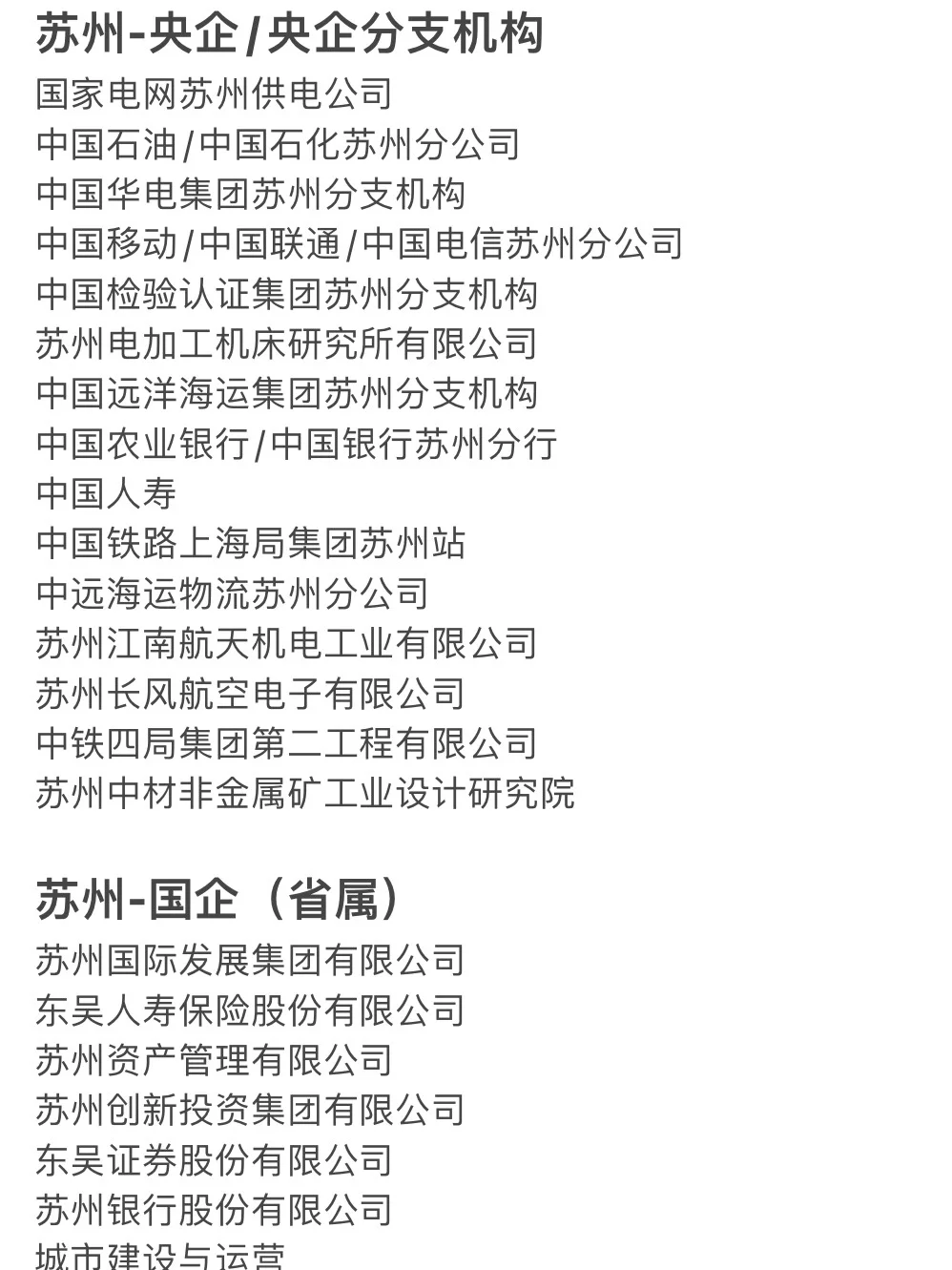 苏州-央企/央企分支机构

国家电网苏州供电公司
中国石油/中国石化苏州分公司
中国华电集团苏州分支机构
中国移动/中国联通/中国电信苏州分公司
中国检验认证集团苏州分支机构
苏州电加工机床研究所有限公司
中国远洋海运集团苏州分支机构
中国农业银行/中国银行苏州分行
中国人寿
中国铁路上海局集团苏州站
中远海运物流苏州分公司
苏州江南航天机电工业有限公司
苏州长风航空电子有限公司
中铁四局集团第二工程有限公司
苏州中材非金属矿工业设计研究院

苏州-国企（省属）

苏州国际发展集团有限公司
东吴人寿保险股份有限公司
苏州资产管理有限公司
苏州创新投资集团有限公司
东吴证券股份有限公司
苏州银行股份有限公司
城市建设与运营